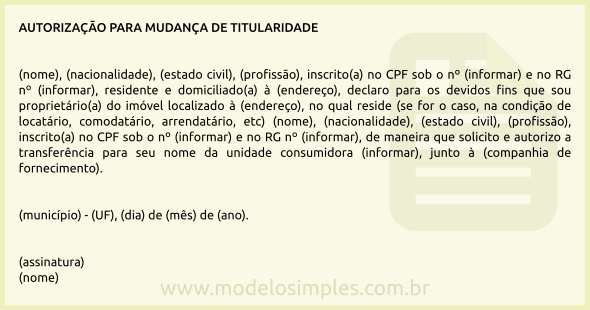 AUTORIZAÇÃO PARA MUDANÇA DE TITULARIDADE

(nome), (nacionalidade), (estado civil), (profissão), inscrito(a) no CPF sob o nº (informar) e no RG nº (informar), residente e domiciliado(a) à (endereço), declaro para os devidos fins que sou proprietário(a) do imóvel localizado à (endereço), no qual reside (se for o caso, na condição de locatário, comodatário, arrendatário, etc) (nome), (nacionalidade), (estado civil), (profissão), inscrito(a) no CPF sob o nº (informar) e no RG nº (informar), de maneira que solicito e autorizo a transferência para seu nome da unidade consumidora (informar), junto à (companhia de fornecimento).

(município) - (UF), (dia) de (mês) de (ano).

(assinatura)
(nome)

www.modelosimples.com.br